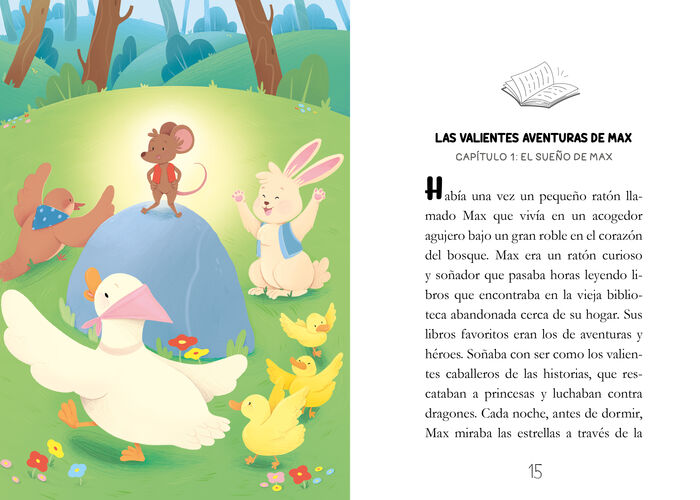 LAS VALIENTES AVENTURAS DE MAX

CAPÍTULO 1: EL SUEÑO DE MAX

Había una vez un pequeño ratón llamado Max que vivía en un acogedor agujero bajo un gran roble en el corazón del bosque. Max era un ratón curioso y soñador que pasaba horas leyendo libros que encontraba en la vieja biblioteca abandonada cerca de su hogar. Sus libros favoritos eran los de aventuras y héroes. Soñaba con ser como los valientes caballeros de las historias, que rescataban a princesas y luchaban contra dragones. Cada noche, antes de dormir, Max miraba las estrellas a través de la

15